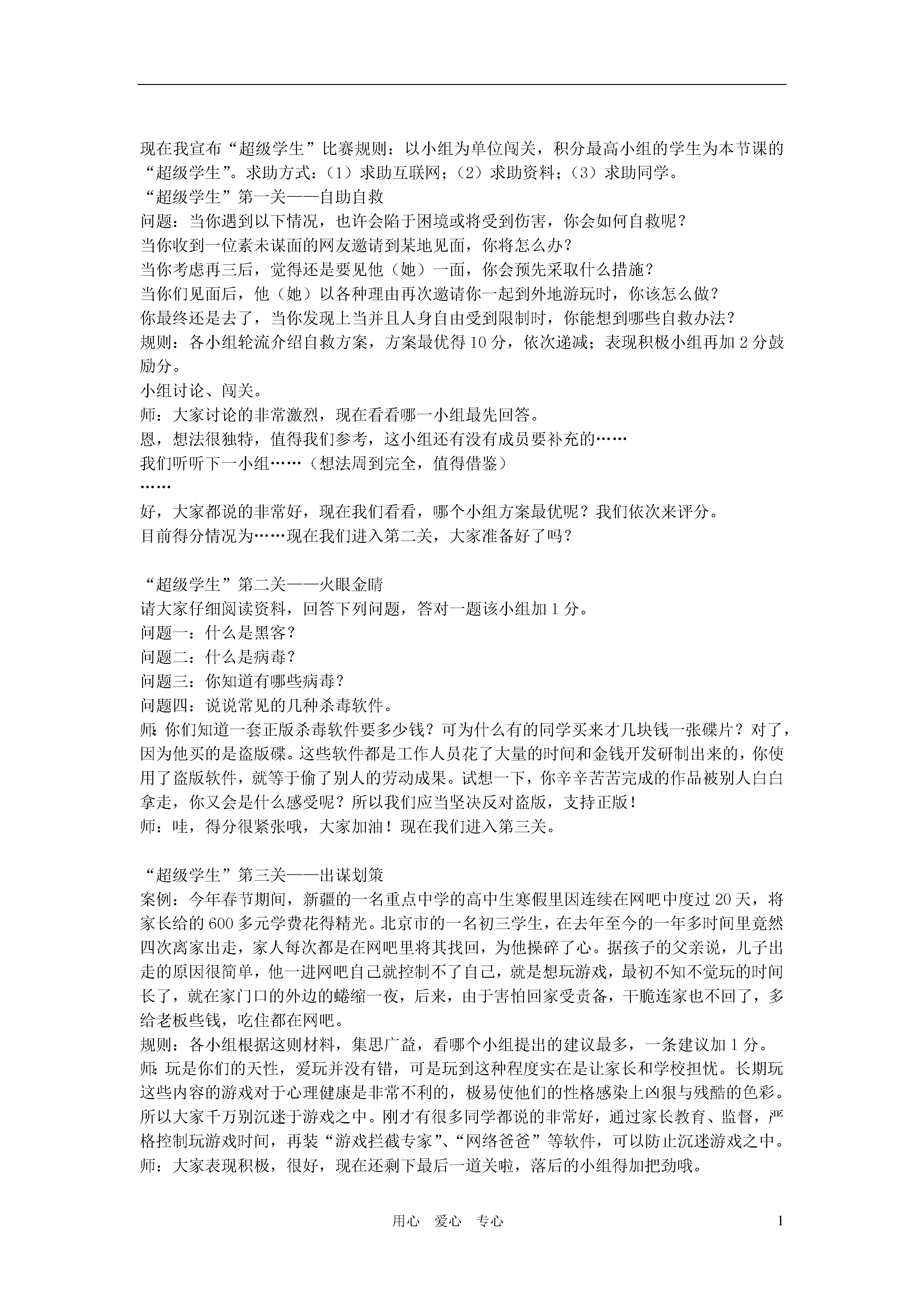 现在我宣布“超级学生”比赛规则：以小组为单位闯关，积分最高小组的学生为本节课的“超级学生”。求助方式：（1）求助互联网；（2）求助资料；（3）求助同学。
“超级学生”第一关——自助自救
问题：当你遇到以下情况，也许会陷于困境或将受到伤害，你会如何自救呢？
当你收到一位素未谋面的网友邀请到某地见面，你将怎么办？
当你考虑再三后，觉得还是要见他（她）一面，你会预先采取什么措施？
当你们见面后，他（她）以各种理由再次邀请你一起到外地游玩时，你该怎么做？
你最终还是去了，当你发现上当并且人身自由受到限制时，你能想到哪些自救办法？
规则：各小组轮流介绍自救方案，方案最优得10分，依次递减；表现积极小组再加2分鼓励分。
小组讨论、闯关。
师：大家讨论的非常激烈，现在看看哪一小组最先回答。
恩，想法很独特，值得我们参考，这小组还有没有成员要补充的……
我们听听下一小组……（想法周到完全，值得借鉴）
……
好，大家都说的非常好，现在我们看看，哪个小组方案最优呢？我们依次来评分。
目前得分情况为……现在我们进入第二关，大家准备好了吗？

“超级学生”第二关——火眼金睛
请大家仔细阅读资料，回答下列问题，答对一题该小组加1分。
问题一：什么是黑客？
问题二：什么是病毒？
问题三：你知道有哪些病毒？
问题四：说说常见的几种杀毒软件。
师：你们知道一套正版杀毒软件要多少钱？可为什么有的同学买来才几块钱一张碟片？对了，因为他买的是盗版碟。这些软件都是工作人员花了大量的时间和金钱开发研制出来的，你使用了盗版软件，就等于偷了别人的劳动成果。试想一下，你辛辛苦苦完成的作品被别人白白拿走，你又会是什么感受呢？所以我们应当坚决反对盗版，支持正版！
师：哇，得分很紧张哦，大家加油！现在我们进入第三关。

“超级学生”第三关——出谋划策
案例：今年春节期间，新疆的一名重点中学的高中生寒假里因连续在网吧中度过20天，将家长给的600多元学费花得精光。北京市的一名初三学生，在去年至今的一年多时间里竟然四次离家出走，家人每次都是在网吧里将其找回，为他操碎了心。据孩子的父亲说，儿子出走的原因很简单，他一进网吧自己就控制不了自己，就是想玩游戏，最初不知不觉玩的时间长了，就在家门口的外边的蜷缩一夜，后来，由于害怕回家受责备，干脆连家也不回了，多给老板些钱，吃住都在网吧。
规则：各小组根据这则材料，集思广益，看哪个小组提出的建议最多，一条建议加1分。
师：玩是你们的天性，爱玩并没有错，可是玩到这种程度实在是让家长和学校担忧。长期玩这些内容的游戏对于心理健康是非常不利的，极易使他们的性格感染上凶狠与残酷的色彩。所以大家千万别沉迷于游戏之中。刚才有很多同学都说的非常好，通过家长教育、监督，严格控制玩游戏时间，再装“游戏拦截专家”、“网络爸爸”等软件，可以防止沉迷游戏之中。
师：大家表现积极，很好，现在还剩下最后一道关啦，落后的小组得加把劲哦。

用心　爱心　专心　　1